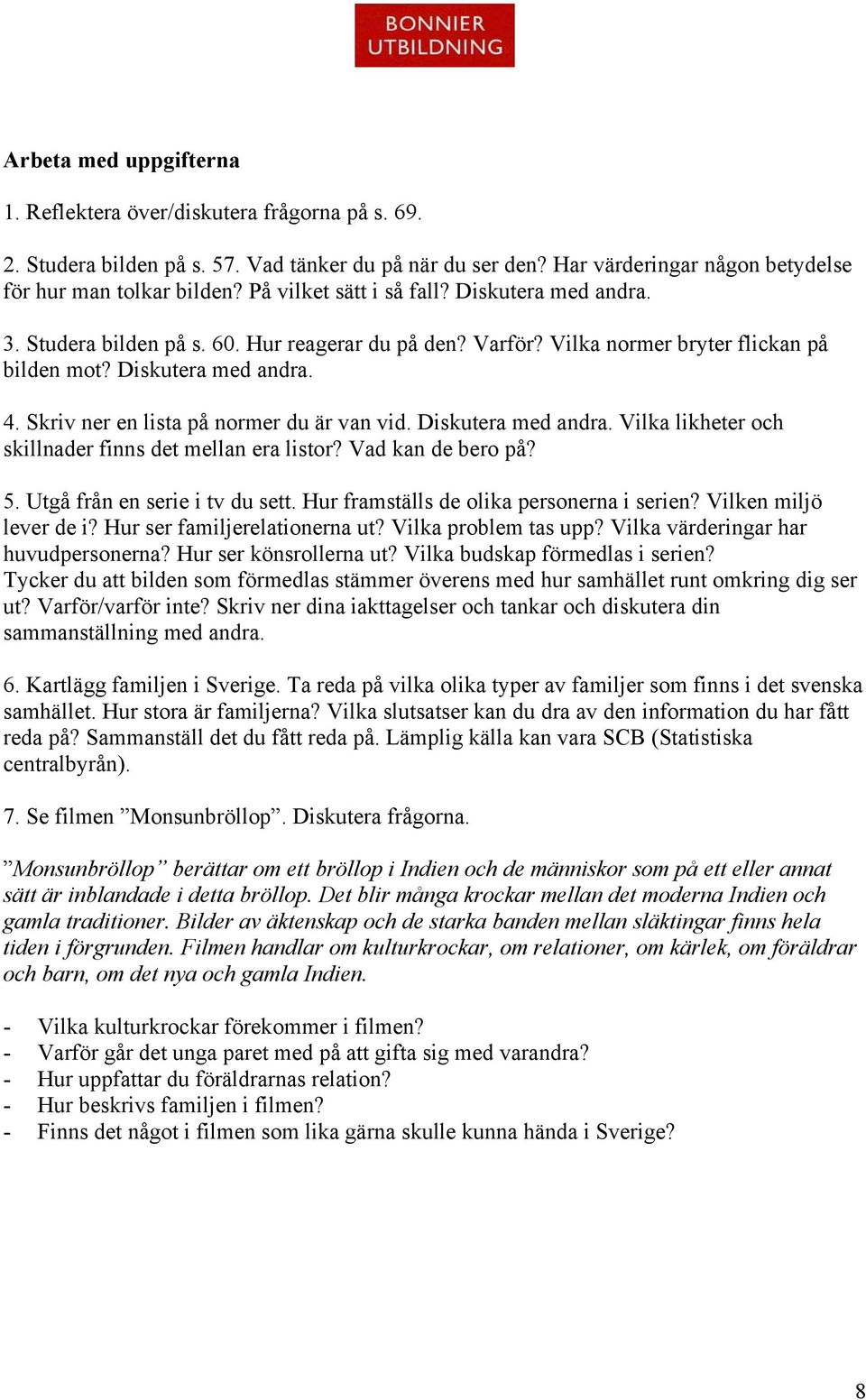 BONNIER UTBILDNING

Arbeta med uppgifterna

1. Reflektera över/diskutera frågorna på s. 69.

2. Studera bilden på s. 57. Vad tänker du på när du ser den? Har värderingar någon betydelse för hur man tolkar bilden? På vilket sätt i så fall? Diskutera med andra.

3. Studera bilden på s. 60. Hur reagerar du på den? Varför? Vilka normer bryter flickan på bilden mot? Diskutera med andra.

4. Skriv ner en lista på normer du är van vid. Diskutera med andra. Vilka likheter och skillnader finns det mellan era listor? Vad kan de bero på?

5. Utgå från en serie i tv du sett. Hur framställs de olika personerna i serien? Vilken miljö lever de i? Hur ser familjerelationerna ut? Vilka problem tas upp? Vilka värderingar har huvudpersonerna? Hur ser könsrollerna ut? Vilka budskap förmedlas i serien? Tycker du att bilden som förmedlas stämmer överens med hur samhället runt omkring dig ser ut? Varför/varför inte? Skriv ner dina iakttagelser och tankar och diskutera din sammanställning med andra.

6. Kartlägg familjen i Sverige. Ta reda på vilka olika typer av familjer som finns i det svenska samhället. Hur stora är familjerna? Vilka slutsatser kan du dra av den information du har fått reda på? Sammanställ det du fått reda på. Lämplig källa kan vara SCB (Statistiska centralbyrån).

7. Se filmen ”Monsunbröllop”. Diskutera frågorna.

”Monsunbröllop” berättar om ett bröllop i Indien och de människor som på ett eller annat sätt är inblandade i detta bröllop. Det blir många krockar mellan det moderna Indien och gamla traditioner. Bilder av äktenskap och de starka banden mellan släktingar finns hela tiden i förgrunden. Filmen handlar om kulturkrockar, om relationer, om kärlek, om föräldrar och barn, om det nya och gamla Indien.

- Vilka kulturkrockar förekommer i filmen?
- Varför går det unga paret med på att gifta sig med varandra?
- Hur uppfattar du föräldrarnas relation?
- Hur beskrivs familjen i filmen?
- Finns det något i filmen som lika gärna skulle kunna hända i Sverige?

8